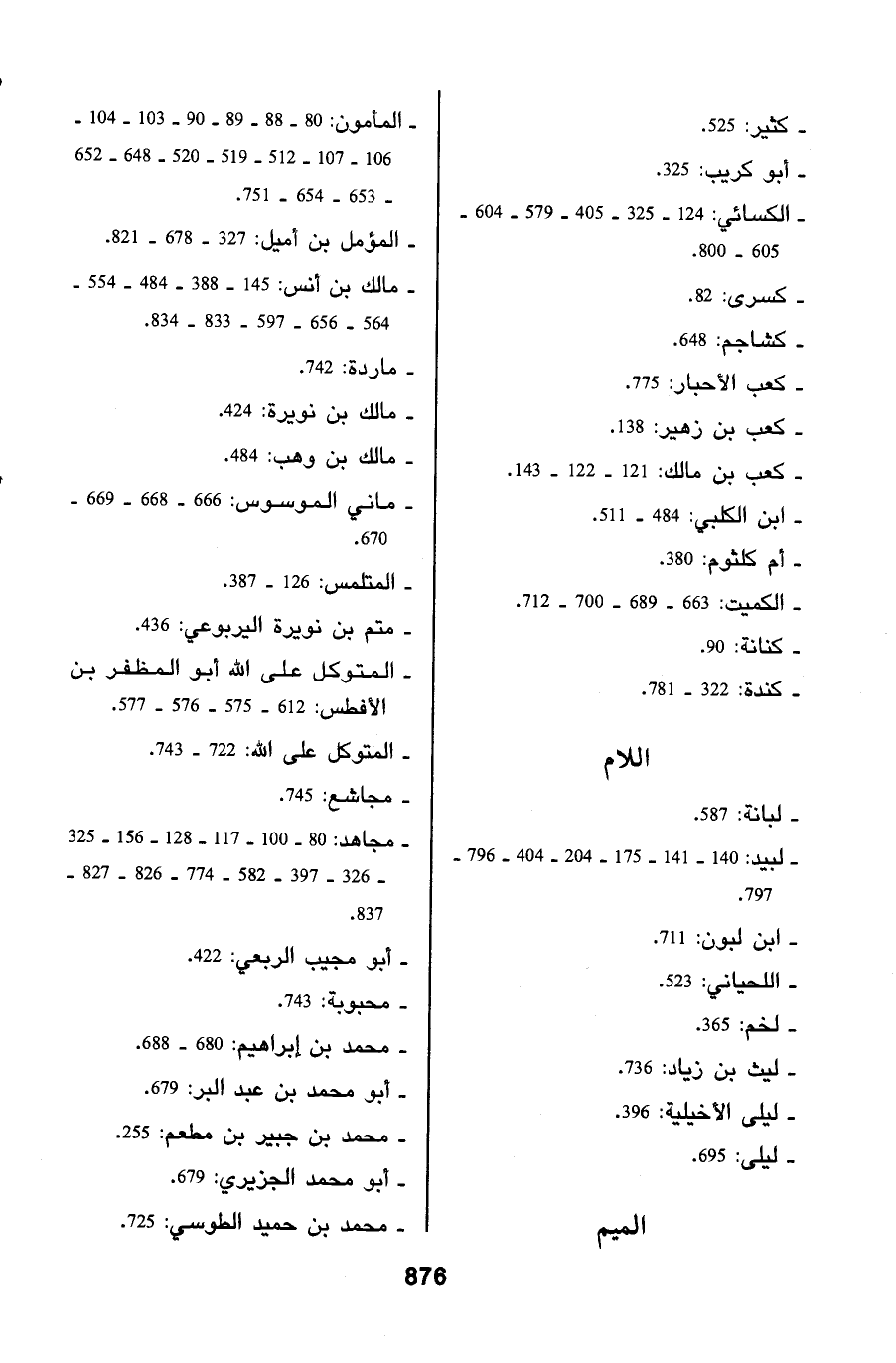 ـ كثير: 525.

ـ أبو كريب: 325.

ـ الكسائي: 124 ـ 325 ـ 405 ـ 579 ـ 604 ـ 605 ـ 800.

ـ كسرى: 82.

ـ كشاجم: 648.

ـ كعب الأحبار: 775.

ـ كعب بن زهير: 138.

ـ كعب بن مالك: 121 ـ 122 ـ 143.

ـ ابن الكلبي: 484 ـ 511.

ـ أم كلثوم: 380.

ـ الكميت: 663 ـ 689 ـ 700 ـ 712.

ـ كنانة: 90.

ـ كندة: 322 ـ 781.

اللام

ـ لبانة: 587.

ـ لبيد: 140 ـ 141 ـ 175 ـ 204 ـ 404 ـ 796 ـ 797.

ـ ابن لبون: 711.

ـ اللحياني: 523.

ـ لخم: 365.

ـ ليث بن زياد: 736.

ـ ليلى الأخيلية: 396.

ـ ليلى: 695.

الميم

ـ المأمون: 80 ـ 88 ـ 89 ـ 90 ـ 103 ـ 104 ـ 106 ـ 107 ـ 512 ـ 519 ـ 520 ـ 648 ـ 652 ـ 653 ـ 654 ـ 751.

ـ المؤمل بن أميل: 327 ـ 678 ـ 821.

ـ مالك بن أنس: 145 ـ 388 ـ 484 ـ 554 ـ 564 ـ 656 ـ 597 ـ 833 ـ 834.

ـ ماردة: 742.

ـ مالك بن نويرة: 424.

ـ مالك بن وهب: 484.

ـ ماني الموسوس: 666 ـ 668 ـ 669 ـ 670.

ـ المتلمس: 126 ـ 387.

ـ متم بن نويرة اليربوعي: 436.

ـ المتوكل على الله أبو المظفر بن الأفطس: 612 ـ 575 ـ 576 ـ 577.

ـ المتوكل على الله: 722 ـ 743.

ـ مجاشع: 745.

ـ مجاهد: 80 ـ 100 ـ 117 ـ 128 ـ 156 ـ 325 ـ 326 ـ 397 ـ 582 ـ 774 ـ 826 ـ 827 ـ 837.

ـ أبو مجيب الربعي: 422.

ـ محبوبة: 743.

ـ محمد بن إبراهيم: 680 ـ 688.

ـ أبو محمد بن عبد البر: 679.

ـ محمد بن جبير بن مطعم: 255.

ـ أبو محمد الجزيري: 679.

ـ محمد بن حميد الطوسي: 725.

876